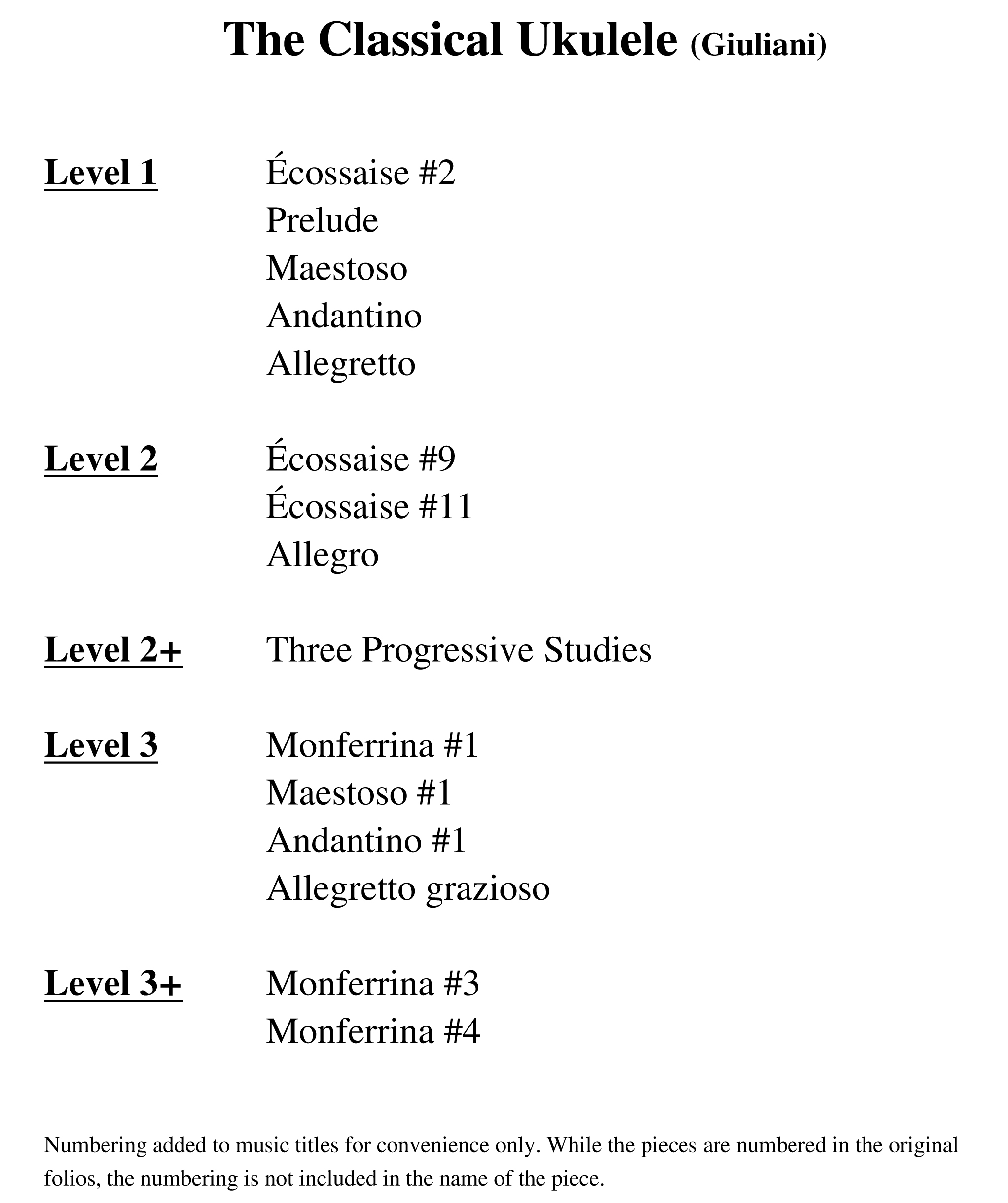 The Classical Ukulele (Giuliani)

Level 1
Écossaise #2
Prelude
Maestoso
Andantino
Allegretto

Level 2
Écossaise #9
Écossaise #11
Allegro

Level 2+
Three Progressive Studies

Level 3
Monferrina #1
Maestoso #1
Andantino #1
Allegretto grazioso

Level 3+
Monferrina #3
Monferrina #4

Numbering added to music titles for convenience only. While the pieces are numbered in the original folios, the numbering is not included in the name of the piece.